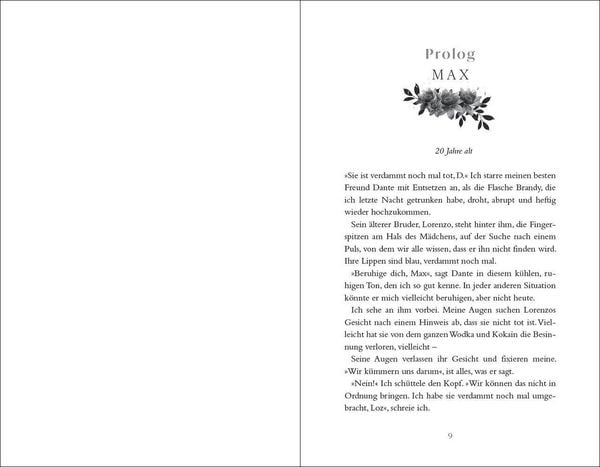 Prolog
MAX

20 Jahre alt

»Sie ist verdammt noch mal tot, D.« Ich starre meinen besten Freund Dante mit Entsetzen an, als die Flasche Brandy, die ich letzte Nacht getrunken habe, droht, abrupt und heftig wieder hochzukommen.

Sein älterer Bruder, Lorenzo, steht hinter ihm, die Fingerspitzen am Hals des Mädchens, auf der Suche nach einem Puls, von dem wir alle wissen, dass er ihn nicht finden wird. Ihre Lippen sind blau, verdammt noch mal.

»Beruhige dich, Max«, sagt Dante in diesem kühlen, ruhigen Ton, den ich so gut kenne. In jeder anderen Situation könnte er mich vielleicht beruhigen, aber nicht heute.

Ich sehe an ihm vorbei. Meine Augen suchen Lorenzos Gesicht nach einem Hinweis ab, dass sie nicht tot ist. Vielleicht hat sie von dem ganzen Wodka und Kokain die Besinnung verloren, vielleicht –

Seine Augen verlassen ihr Gesicht und fixieren meine. »Wir kümmern uns darum«, ist alles, was er sagt.

»Nein!« Ich schüttele den Kopf. »Wir können das nicht in Ordnung bringen. Ich habe sie verdammt noch mal umgebracht, Loz«, schreie ich.

9